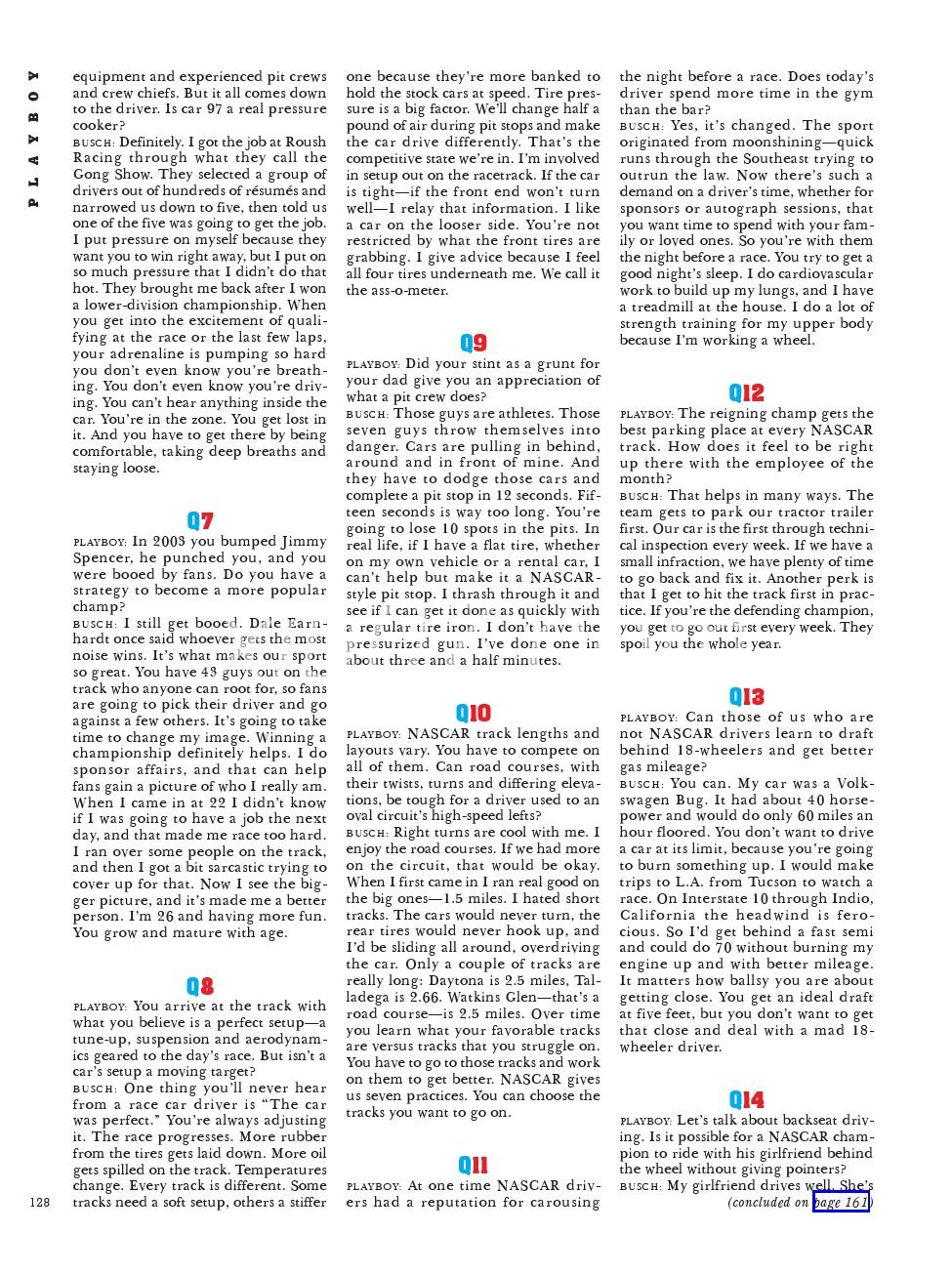 PLAYBOY

equipment and experienced pit crews and crew chiefs. But it all comes down to the driver. Is car 97 a real pressure cooker?
BUSCH: Definitely. I got the job at Roush Racing through what they call the Gong Show. They selected a group of drivers out of hundreds of résumés and narrowed us down to five, then told us one of the five was going to get the job. I put pressure on myself because they want you to win right away, but I put on so much pressure that I didn't do that hot. They brought me back after I won a lower-division championship. When you get into the excitement of qualifying at the race or the last few laps, your adrenaline is pumping so hard you don't even know you're breathing. You don't even know you're driving. You can't hear anything inside the car. You're in the zone. You get lost in it. And you have to get there by being comfortable, taking deep breaths and staying loose.

Q7

PLAYBOY: In 2003 you bumped Jimmy Spencer, he punched you, and you were booed by fans. Do you have a strategy to become a more popular champ?
BUSCH: I still get booed. Dale Earnhardt once said whoever gets the most noise wins. It's what makes our sport so great. You have 43 guys out on the track who anyone can root for, so fans are going to pick their driver and go against a few others. It's going to take time to change my image. Winning a championship definitely helps. I do sponsor affairs, and that can help fans gain a picture of who I really am. When I came in at 22 I didn't know if I was going to have a job the next day, and that made me race too hard. I ran over some people on the track, and then I got a bit sarcastic trying to cover up for that. Now I see the bigger picture, and it's made me a better person. I'm 26 and having more fun. You grow and mature with age.

Q8

PLAYBOY: You arrive at the track with what you believe is a perfect setup—a tune-up, suspension and aerodynamics geared to the day's race. But isn't a car's setup a moving target?
BUSCH: One thing you'll never hear from a race car driver is "The car was perfect." You're always adjusting it. The race progresses. More rubber from the tires gets laid down. More oil gets spilled on the track. Temperatures change. Every track is different. Some tracks need a soft setup, others a stiffer one because they're more banked to hold the stock cars at speed. Tire pressure is a big factor. We'll change half a pound of air during pit stops and make the car drive differently. That's the competitive state we're in. I'm involved in setup out on the racetrack. If the car is tight—if the front end won't turn well—I relay that information. I like a car on the looser side. You're not restricted by what the front tires are grabbing. I give advice because I feel all four tires underneath me. We call it the ass-o-meter.

Q9

PLAYBOY: Did your stint as a grunt for your dad give you an appreciation of what a pit crew does?
BUSCH: Those guys are athletes. Those seven guys throw themselves into danger. Cars are pulling in behind, around and in front of mine. And they have to dodge those cars and complete a pit stop in 12 seconds. Fifteen seconds is way too long. You're going to lose 10 spots in the pits. In real life, if I have a flat tire, whether on my own vehicle or a rental car, I can't help but make it a NASCAR-style pit stop. I thrash through it and see if I can get it done as quickly with a regular tire iron. I don't have the pressurized gun. I've done one in about three and a half minutes.

Q10

PLAYBOY: NASCAR track lengths and layouts vary. You have to compete on all of them. Can road courses, with their twists, turns and differing elevations, be tough for a driver used to an oval circuit's high-speed lefts?
BUSCH: Right turns are cool with me. I enjoy the road courses. If we had more on the circuit, that would be okay. When I first came in I ran real good on the big ones—1.5 miles. I hated short tracks. The cars would never turn, the rear tires would never hook up, and I'd be sliding all around, overdriving the car. Only a couple of tracks are really long: Daytona is 2.5 miles, Talladega is 2.66. Watkins Glen—that's a road course—is 2.5 miles. Over time you learn what your favorable tracks are versus tracks that you struggle on. You have to go to those tracks and work on them to get better. NASCAR gives us seven practices. You can choose the tracks you want to go on.

Q11

PLAYBOY: At one time NASCAR drivers had a reputation for carousing the night before a race. Does today's driver spend more time in the gym than the bar?
BUSCH: Yes, it's changed. The sport originated from moonshining—quick runs through the Southeast trying to outrun the law. Now there's such a demand on a driver's time, whether for sponsors or autograph sessions, that you want time to spend with your family or loved ones. So you're with them the night before a race. You try to get a good night's sleep. I do cardiovascular work to build up my lungs, and I have a treadmill at the house. I do a lot of strength training for my upper body because I'm working a wheel.

Q12

PLAYBOY: The reigning champ gets the best parking place at every NASCAR track. How does it feel to be right up there with the employee of the month?
BUSCH: That helps in many ways. The team gets to park our tractor trailer first. Our car is the first through technical inspection every week. If we have a small infraction, we have plenty of time to go back and fix it. Another perk is that I get to hit the track first in practice. If you're the defending champion, you get to go out first every week. They spoil you the whole year.

Q13

PLAYBOY: Can those of us who are not NASCAR drivers learn to draft behind 18-wheelers and get better gas mileage?
BUSCH: You can. My car was a Volkswagen Bug. It had about 40 horsepower and would do only 60 miles an hour floored. You don't want to drive a car at its limit, because you're going to burn something up. I would make trips to L.A. from Tucson to watch a race. On Interstate 10 through Indio, California the headwind is ferocious. So I'd get behind a fast semi and could do 70 without burning my engine up and with better mileage. It matters how ballsy you are about getting close. You get an ideal draft at five feet, but you don't want to get that close and deal with a mad 18-wheeler driver.

Q14

PLAYBOY: Let's talk about backseat driving. Is it possible for a NASCAR champion to ride with his girlfriend behind the wheel without giving pointers?
BUSCH: My girlfriend drives well. She's
(concluded on page 161)

128